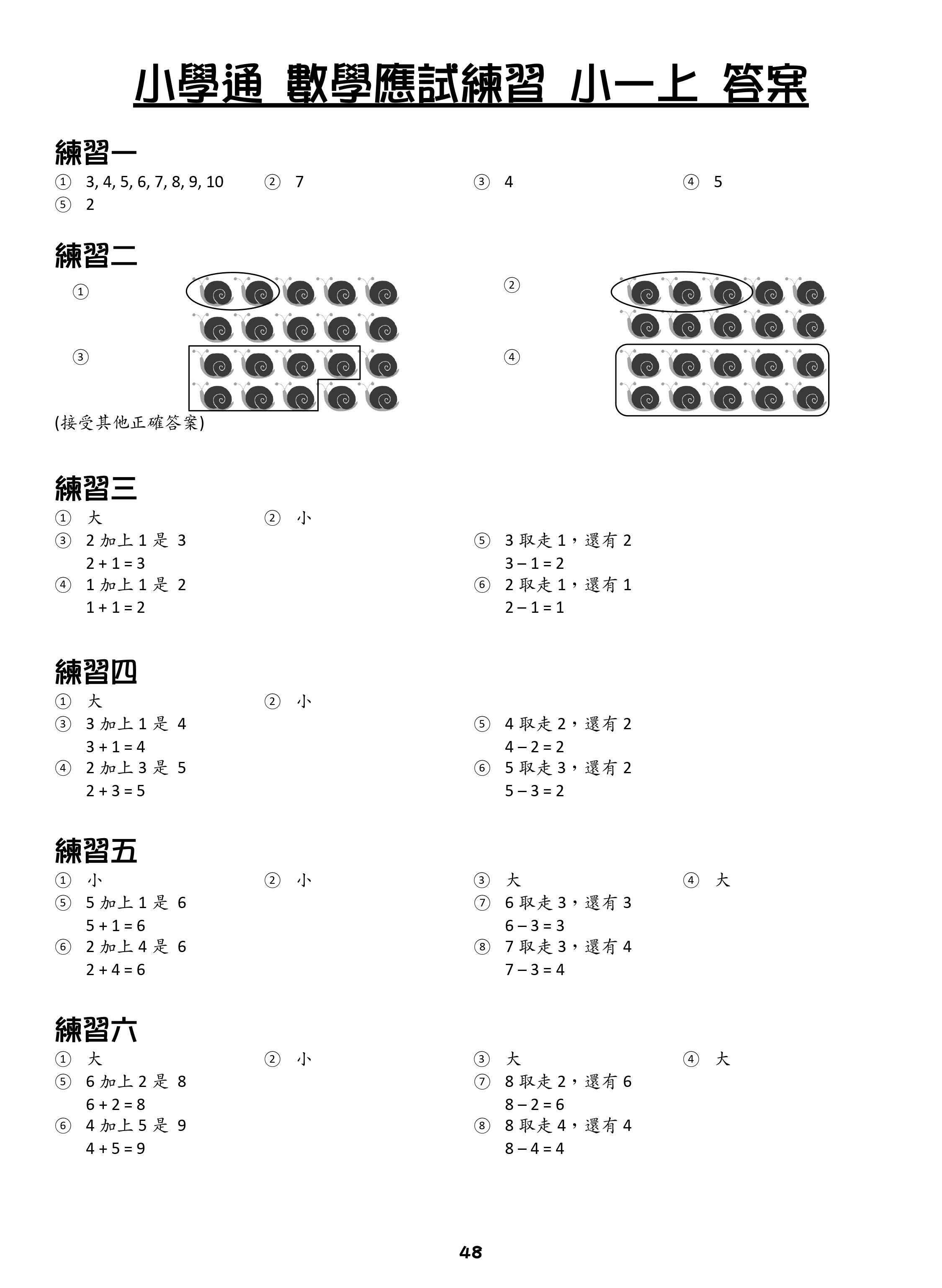 小學通 數學應試練習 小一上 答案

練習一

① 3, 4, 5, 6, 7, 8, 9, 10 ② 7 ③ 4 ④ 5
⑤ 2

練習二

① ②
③ ④

(接受其他正確答案)

練習三

① 大 ② 小
③ 2 加上 1 是 3
$2 + 1 = 3$
④ 1 加上 1 是 2
$1 + 1 = 2$
⑤ 3 取走 1，還有 2
$3 - 1 = 2$
⑥ 2 取走 1，還有 1
$2 - 1 = 1$

練習四

① 大 ② 小
③ 3 加上 1 是 4
$3 + 1 = 4$
④ 2 加上 3 是 5
$2 + 3 = 5$
⑤ 4 取走 2，還有 2
$4 - 2 = 2$
⑥ 5 取走 3，還有 2
$5 - 3 = 2$

練習五

① 小 ② 小 ③ 大 ④ 大
⑤ 5 加上 1 是 6
$5 + 1 = 6$
⑥ 2 加上 4 是 6
$2 + 4 = 6$
⑦ 6 取走 3，還有 3
$6 - 3 = 3$
⑧ 7 取走 3，還有 4
$7 - 3 = 4$

練習六

① 大 ② 小 ③ 大 ④ 大
⑤ 6 加上 2 是 8
$6 + 2 = 8$
⑥ 4 加上 5 是 9
$4 + 5 = 9$
⑦ 8 取走 2，還有 6
$8 - 2 = 6$
⑧ 8 取走 4，還有 4
$8 - 4 = 4$

48